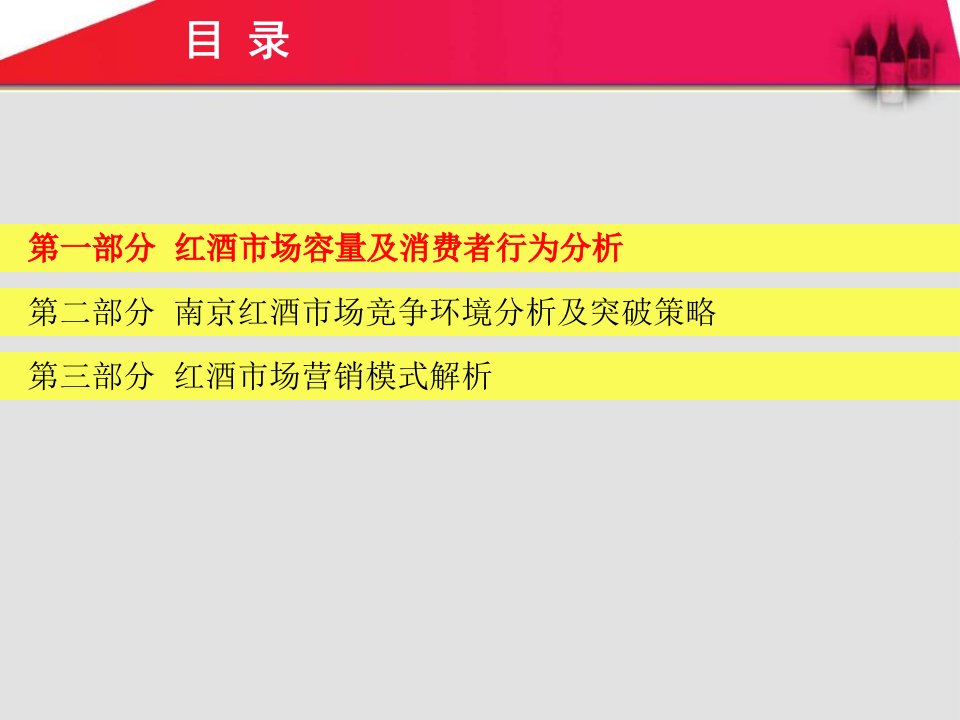 目 录

第一部分 红酒市场容量及消费者行为分析

第二部分 南京红酒市场竞争环境分析及突破策略

第三部分 红酒市场营销模式解析